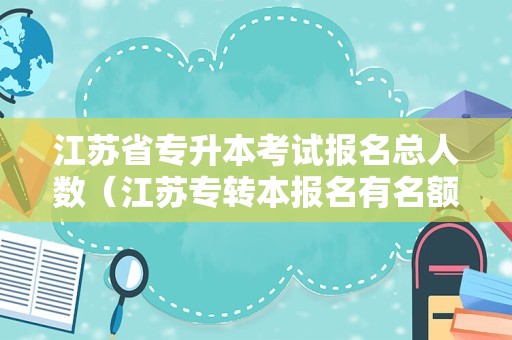 江苏省专升本考试报名总人数（江苏专转本报名有名额